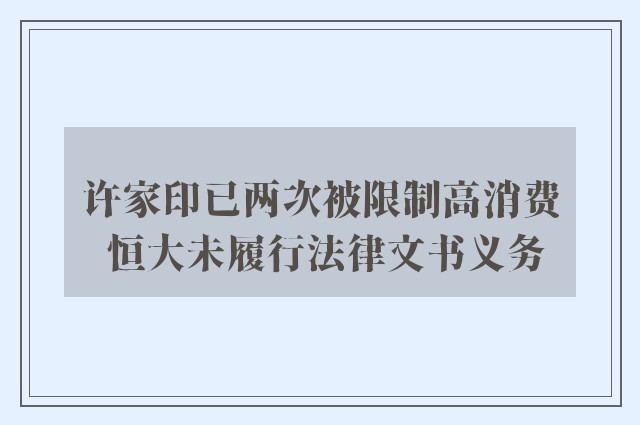 许家印已两次被限制高消费
恒大未履行法律文书义务